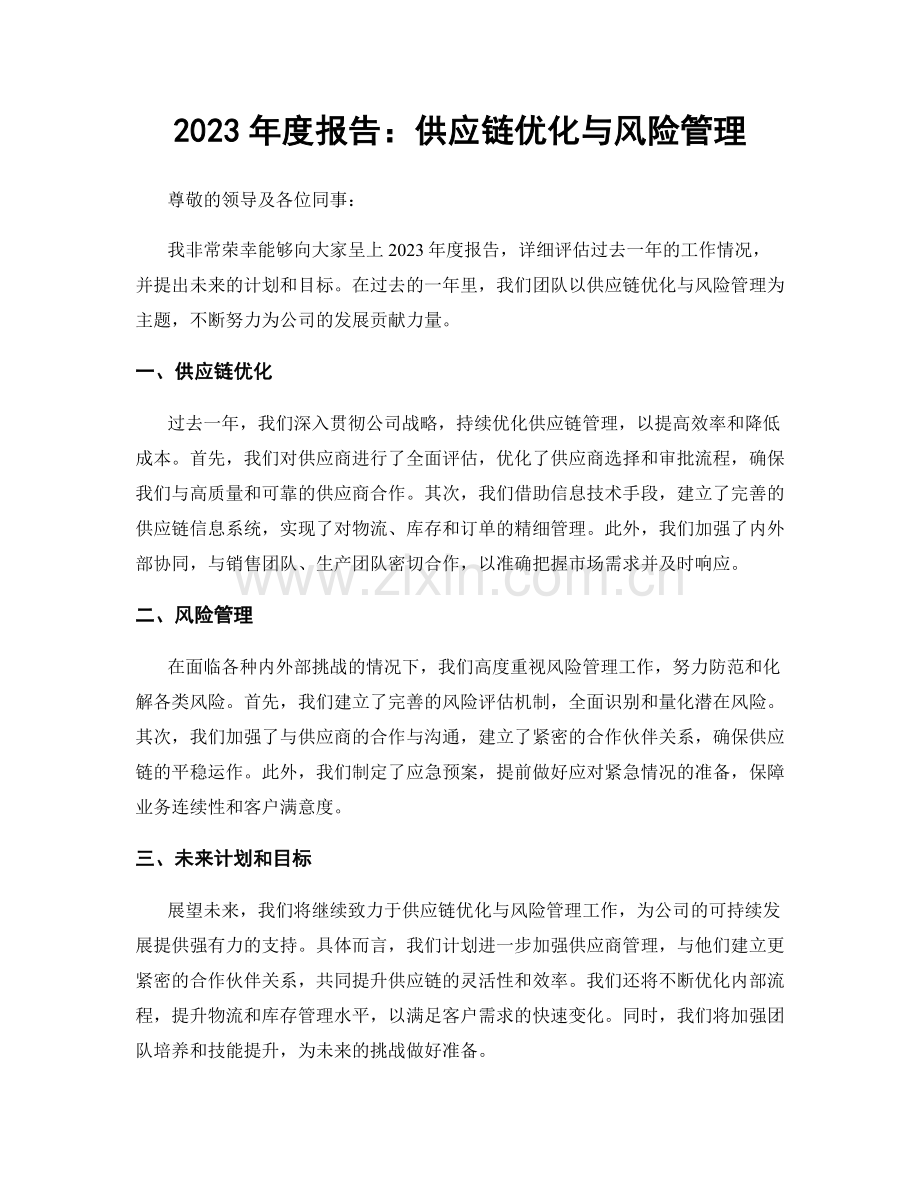 2023年度报告：供应链优化与风险管理

尊敬的领导及各位同事：

我非常荣幸能够向大家呈上2023年度报告，详细评估过去一年的工作情况，并提出未来的计划和目标。在过去的一年里，我们团队以供应链优化与风险管理为主题，不断努力为公司的发展贡献力量。

一、供应链优化

过去一年，我们深入贯彻公司战略，持续优化供应链管理，以提高效率和降低成本。首先，我们对供应商进行了全面评估，优化了供应商选择和审批流程，确保我们与高质量和可靠的供应商合作。其次，我们借助信息技术手段，建立了完善的供应链信息系统，实现了对物流、库存和订单的精细管理。此外，我们加强了内外部协同，与销售团队、生产团队密切合作，以准确把握市场需求并及时响应。

二、风险管理

在面临各种内外部挑战的情况下，我们高度重视风险管理工作，努力防范和化解各类风险。首先，我们建立了完善的风险评估机制，全面识别和量化潜在风险。其次，我们加强了与供应商的合作与沟通，建立了紧密的合作伙伴关系，确保供应链的平稳运作。此外，我们制定了应急预案，提前做好应对紧急情况的准备，保障业务连续性和客户满意度。

三、未来计划和目标

展望未来，我们将继续致力于供应链优化与风险管理工作，为公司的可持续发展提供强有力的支持。具体而言，我们计划进一步加强供应商管理，与他们建立更紧密的合作伙伴关系，共同提升供应链的灵活性和效率。我们还将不断优化内部流程，提升物流和库存管理水平，以满足客户需求的快速变化。同时，我们将加强团队培养和技能提升，为未来的挑战做好准备。

www.zixin.com.cn